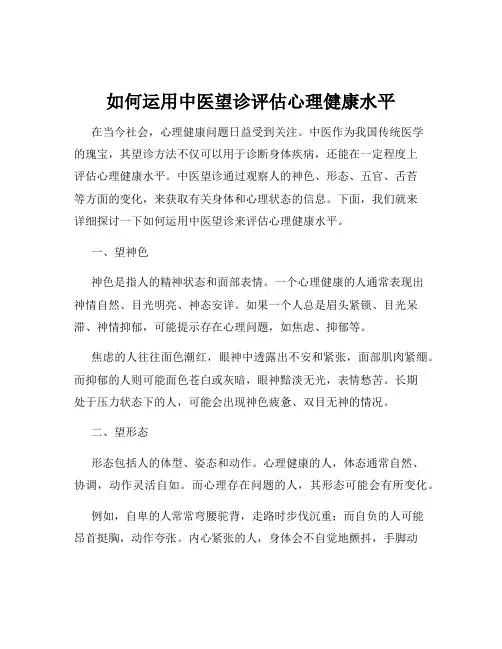 如何运用中医望诊评估心理健康水平

在当今社会，心理健康问题日益受到关注。中医作为我国传统医学的瑰宝，其望诊方法不仅可以用于诊断身体疾病，还能在一定程度上评估心理健康水平。中医望诊通过观察人的神色、形态、五官、舌苔等方面的变化，来获取有关身体和心理状态的信息。下面，我们就来详细探讨一下如何运用中医望诊来评估心理健康水平。

一、望神色

神色是指人的精神状态和面部表情。一个心理健康的人通常表现出神情自然、目光明亮、神态安详。如果一个人总是眉头紧锁、目光呆滞、神情抑郁，可能提示存在心理问题，如焦虑、抑郁等。

焦虑的人往往面色潮红，眼神中透露出不安和紧张，面部肌肉紧绷。而抑郁的人则可能面色苍白或灰暗，眼神黯淡无光，表情愁苦。长期处于压力状态下的人，可能会出现神色疲惫、双目无神的情况。

二、望形态

形态包括人的体型、姿态和动作。心理健康的人，体态通常自然、协调，动作灵活自如。而心理存在问题的人，其形态可能会有所变化。

例如，自卑的人常常弯腰驼背，走路时步伐沉重；而自负的人可能昂首挺胸，动作夸张。内心紧张的人，身体会不自觉地颤抖，手脚动